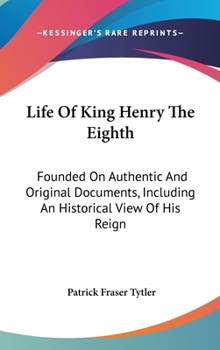 —KESSINGER'S RARE REPRINTS—

Life Of King Henry The Eighth

Founded On Authentic And Original Documents, Including An Historical View Of His Reign

Patrick Fraser Tytler